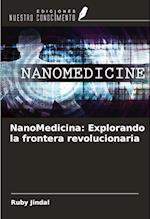 EDICIONES
NUESTRO CONOCIMIENTO

NANOMEDICINE

NanoMedicina: Explorando la frontera revolucionaria

Ruby Jindal